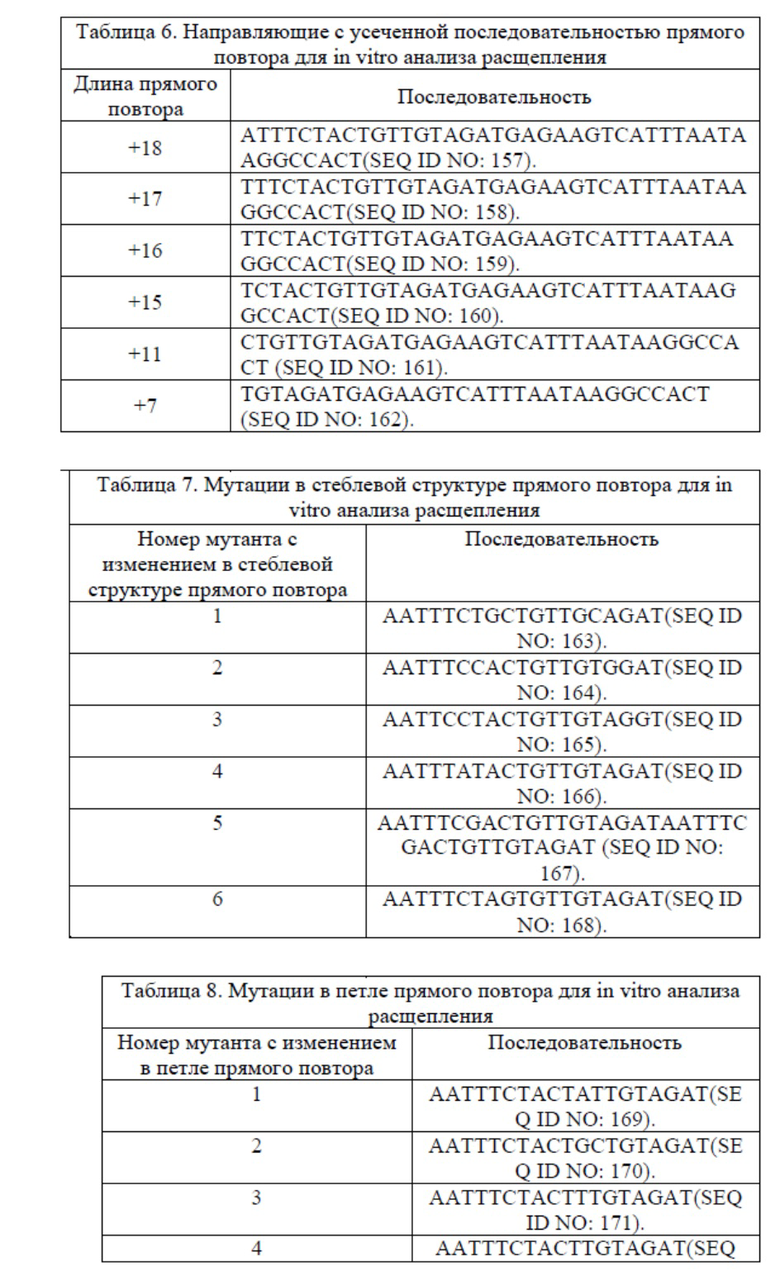 Таблица 6. Направляющие с усеченной последовательностью прямого повтора для in vitro анализа расщепления

| Длина прямого повтора | Последовательность |
|---|---|
| +18 | ATTTCTACTGTTGTAGATGAGAAGTCATTTAATAAGGCCACT(SEQ ID NO: 157). |
| +17 | TTTCTACTGTTGTAGATGAGAAGTCATTTAATAAGGCCACT(SEQ ID NO: 158). |
| +16 | TTCTACTGTTGTAGATGAGAAGTCATTTAATAAGGCCACT(SEQ ID NO: 159). |
| +15 | TCTACTGTTGTAGATGAGAAGTCATTTAATAAGGCCACT(SEQ ID NO: 160). |
| +11 | CTGTTGTAGATGAGAAGTCATTTAATAAGGCCACT (SEQ ID NO: 161). |
| +7 | TGTAGATGAGAAGTCATTTAATAAGGCCACT (SEQ ID NO: 162). |

Таблица 7. Мутации в стеблевой структуре прямого повтора для in vitro анализа расщепления

| Номер мутанта с изменением в стеблевой структуре прямого повтора | Последовательность |
|---|---|
| 1 | AATTTCTGCTGTTGCAGAT(SEQ ID NO: 163). |
| 2 | AATTTCCACTGTTGTGGAT(SEQ ID NO: 164). |
| 3 | AATTCCTACTGTTGTAGGT(SEQ ID NO: 165). |
| 4 | AATTTATACTGTTGTAGAT(SEQ ID NO: 166). |
| 5 | AATTTCGACTGTTGTAGATAATTTCGACTGTTGTAGAT (SEQ ID NO: 167). |
| 6 | AATTTCTAGTGTTGTAGAT(SEQ ID NO: 168). |

Таблица 8. Мутации в петле прямого повтора для in vitro анализа расщепления

| Номер мутанта с изменением в петле прямого повтора | Последовательность |
|---|---|
| 1 | AATTTCTACTATTGTAGAT(SEQ ID NO: 169). |
| 2 | AATTTCTACTGCTGTAGAT(SEQ ID NO: 170). |
| 3 | AATTTCTACTTTGTAGAT(SEQ ID NO: 171). |
| 4 | AATTTCTACTTGTAGAT(SEQ |